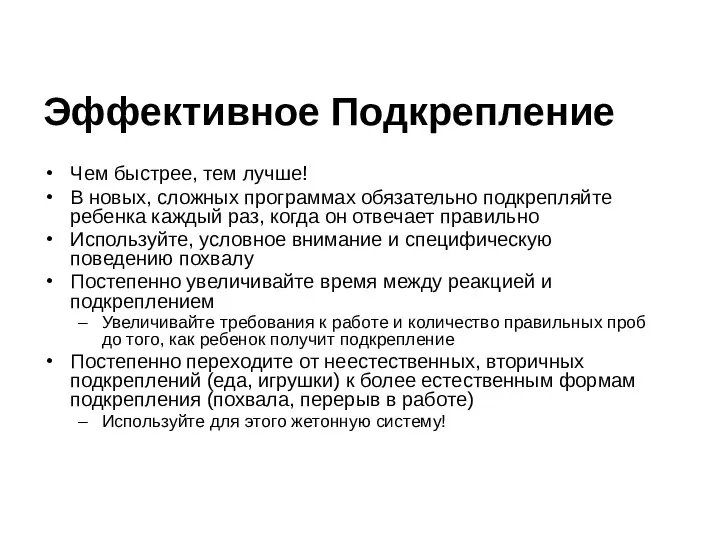 Эффективное Подкрепление

• Чем быстрее, тем лучше!
• В новых, сложных программах обязательно подкрепляйте ребенка каждый раз, когда он отвечает правильно
• Используйте, условное внимание и специфическую поведению похвалу
• Постепенно увеличивайте время между реакцией и подкреплением
  – Увеличивайте требования к работе и количество правильных проб до того, как ребенок получит подкрепление
• Постепенно переходите от неестественных, вторичных подкреплений (еда, игрушки) к более естественным формам подкрепления (похвала, перерыв в работе)
  – Используйте для этого жетонную систему!